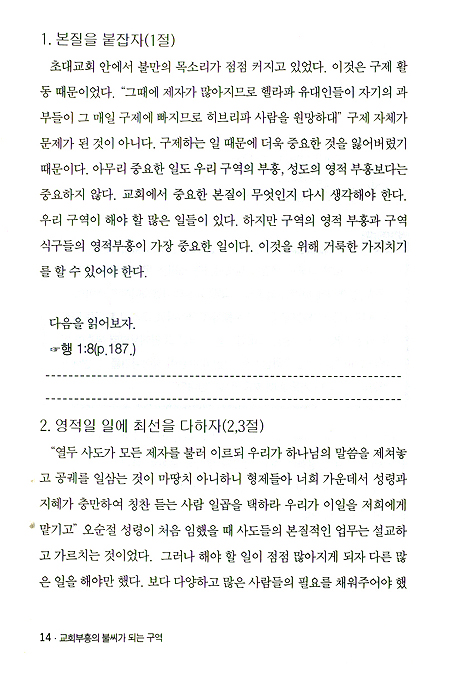 1. 본질을 붙잡자(1절)

초대교회 안에서 불만의 목소리가 점점 커지고 있었다. 이것은 구제 활동 때문이었다. "그때에 제자가 많아지므로 헬라파 유대인들이 자기의 과부들이 그 매일 구제에 빠지므로 히브리파 사람을 원망하대" 구제 자체가 문제가 된 것이 아니다. 구제하는 일 때문에 더욱 중요한 것을 잃어버렸기 때문이다. 아무리 중요한 일도 우리 구역의 부흥, 성도의 영적 부흥보다는 중요하지 않다. 교회에서 중요한 본질이 무엇인지 다시 생각해야 한다. 우리 구역이 해야 할 많은 일들이 있다. 하지만 구역의 영적 부흥과 구역 식구들의 영적부흥이 가장 중요한 일이다. 이것을 위해 거룩한 가지치기를 할 수 있어야 한다.

다음을 읽어보자.
☞행 1:8(p.187.)

2. 영적일 일에 최선을 다하자(2,3절)

"열두 사도가 모든 제자를 불러 이르되 우리가 하나님의 말씀을 제쳐놓고 공궤를 일삼는 것이 마땅치 아니하니 형제들아 너희 가운데서 성령과 지혜가 충만하여 칭찬 듣는 사람 일곱을 택하라 우리가 이일을 저희에게 맡기고" 오순절 성령이 처음 임했을 때 사도들의 본질적인 업무는 설교하고 가르치는 것이었다. 그러나 해야 할 일이 점점 많아지게 되자 다른 많은 일을 해야만 했다. 보다 다양하고 많은 사람들의 필요를 채워주어야 했

14 · 교회부흥의 불씨가 되는 구역